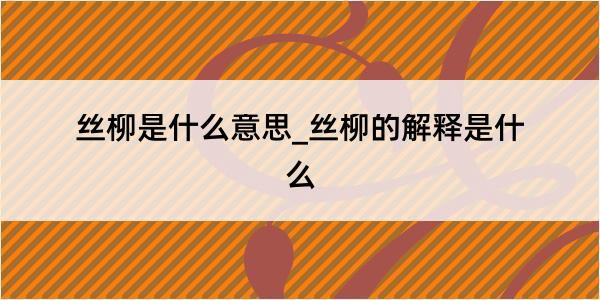 丝柳是什么意思_丝柳的解释是什么